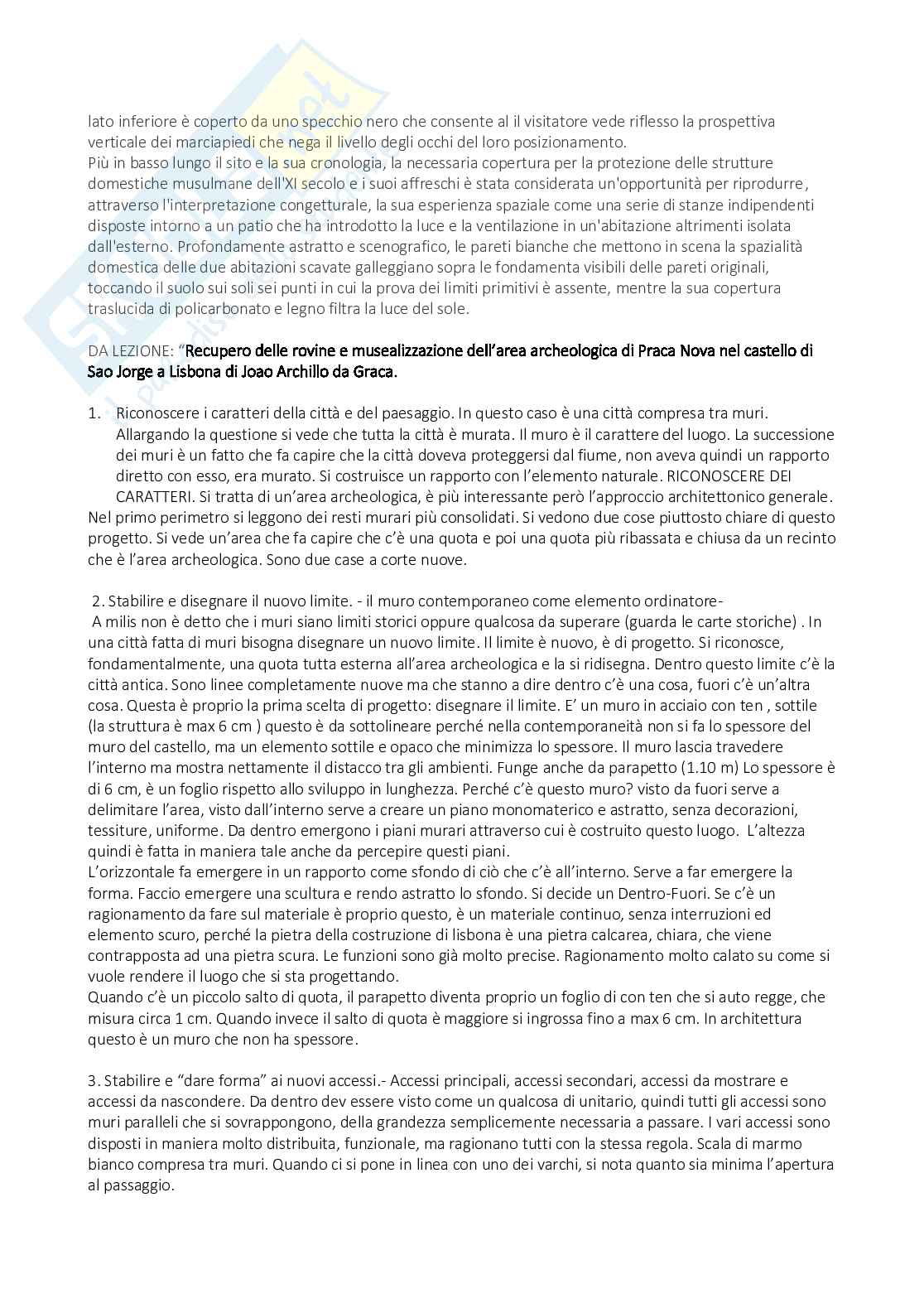 lato inferiore è coperto da uno specchio nero che consente al il visitatore vede riflesso la prospettiva verticale dei marciapiedi che nega il livello degli occhi del loro posizionamento.
Più in basso lungo il sito e la sua cronologia, la necessaria copertura per la protezione delle strutture domestiche musulmane dell'XI secolo e i suoi affreschi è stata considerata un'opportunità per riprodurre, attraverso l'interpretazione congetturale, la sua esperienza spaziale come una serie di stanze indipendenti disposte intorno a un patio che ha introdotto la luce e la ventilazione in un'abitazione altrimenti isolata dall'esterno. Profondamente astratto e scenografico, le pareti bianche che mettono in scena la spazialità domestica delle due abitazioni scavate galleggiano sopra le fondamenta visibili delle pareti originali, toccando il suolo sui soli sei punti in cui la prova dei limiti primitivi è assente, mentre la sua copertura traslucida di policarbonato e legno filtra la luce del sole.

DA LEZIONE: "Recupero delle rovine e musealizzazione dell'area archeologica di Praca Nova nel castello di Sao Jorge a Lisbona di Joao Archillo da Graca.

1. Riconoscere i caratteri della città e del paesaggio. In questo caso è una città compresa tra muri. Allargando la questione si vede che tutta la città è murata. Il muro è il carattere del luogo. La successione dei muri è un fatto che fa capire che la città doveva proteggersi dal fiume, non aveva quindi un rapporto diretto con esso, era murato. Si costruisce un rapporto con l'elemento naturale. RICONOSCERE DEI CARATTERI. Si tratta di un'area archeologica, è più interessante però l'approccio architettonico generale.
Nel primo perimetro si leggono dei resti murari più consolidati. Si vedono due cose piuttosto chiare di questo progetto. Si vede un'area che fa capire che c'è una quota e poi una quota più ribassata e chiusa da un recinto che è l'area archeologica. Sono due case a corte nuove.

2. Stabilire e disegnare il nuovo limite. - il muro contemporaneo come elemento ordinatore-
A milis non è detto che i muri siano limiti storici oppure qualcosa da superare (guarda le carte storiche) . In una città fatta di muri bisogna disegnare un nuovo limite. Il limite è nuovo, è di progetto. Si riconosce, fondamentalmente, una quota tutta esterna all'area archeologica e la si ridisegna. Dentro questo limite c'è la città antica. Sono linee completamente nuove ma che stanno a dire dentro c'è una cosa, fuori c'è un'altra cosa. Questa è proprio la prima scelta di progetto: disegnare il limite. E' un muro in acciaio con ten , sottile (la struttura è max 6 cm ) questo è da sottolineare perché nella contemporaneità non si fa lo spessore del muro del castello, ma un elemento sottile e opaco che minimizza lo spessore. Il muro lascia travedere l'interno ma mostra nettamente il distacco tra gli ambienti. Funge anche da parapetto (1.10 m) Lo spessore è di 6 cm, è un foglio rispetto allo sviluppo in lunghezza. Perché c'è questo muro? visto da fuori serve a delimitare l'area, visto dall'interno serve a creare un piano monomaterico e astratto, senza decorazioni, tessiture, uniforme. Da dentro emergono i piani murari attraverso cui è costruito questo luogo. L'altezza quindi è fatta in maniera tale anche da percepire questi piani.
L'orizzontale fa emergere in un rapporto come sfondo di ciò che c'è all'interno. Serve a far emergere la forma. Faccio emergere una scultura e rendo astratto lo sfondo. Si decide un Dentro-Fuori. Se c'è un ragionamento da fare sul materiale è proprio questo, è un materiale continuo, senza interruzioni ed elemento scuro, perché la pietra della costruzione di lisbona è una pietra calcarea, chiara, che viene contrapposta ad una pietra scura. Le funzioni sono già molto precise. Ragionamento molto calato su come si vuole rendere il luogo che si sta progettando.
Quando c'è un piccolo salto di quota, il parapetto diventa proprio un foglio di con ten che si auto regge, che misura circa 1 cm. Quando invece il salto di quota è maggiore si ingrossa fino a max 6 cm. In architettura questo è un muro che non ha spessore.

3. Stabilire e "dare forma" ai nuovi accessi.- Accessi principali, accessi secondari, accessi da mostrare e accessi da nascondere. Da dentro dev essere visto come un qualcosa di unitario, quindi tutti gli accessi sono muri paralleli che si sovrappongono, della grandezza semplicemente necessaria a passare. I vari accessi sono disposti in maniera molto distribuita, funzionale, ma ragionano tutti con la stessa regola. Scala di marmo bianco compresa tra muri. Quando ci si pone in linea con uno dei varchi, si nota quanto sia minima l'apertura al passaggio.